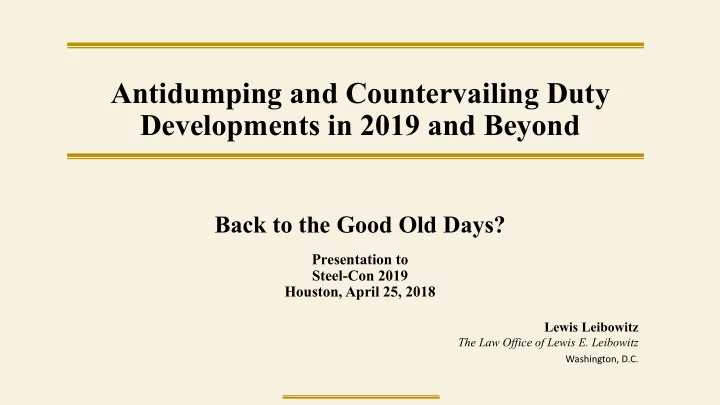 Antidumping and Countervailing Duty Developments in 2019 and Beyond

Back to the Good Old Days?

Presentation to
Steel-Con 2019
Houston, April 25, 2018

Lewis Leibowitz
The Law Office of Lewis E. Leibowitz
Washington, D.C.